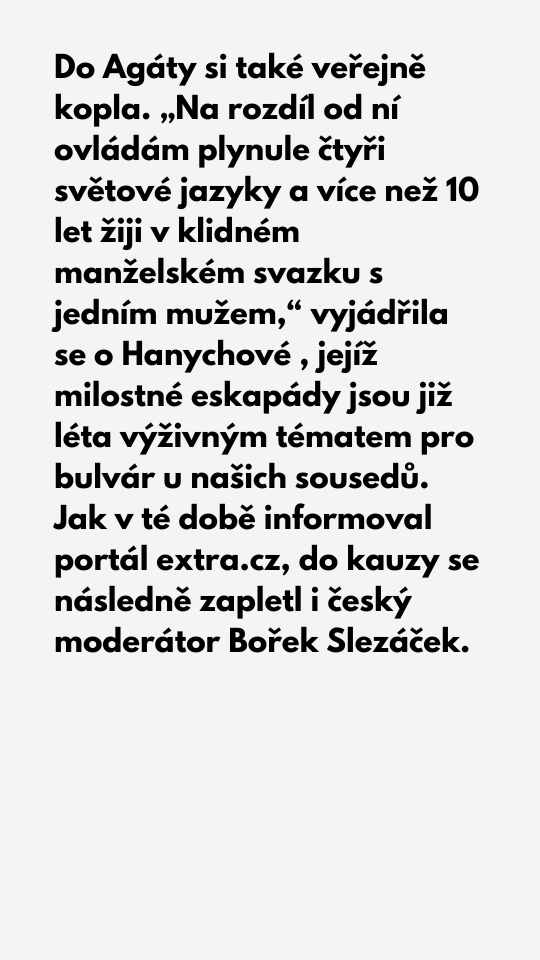 Do Agáty si také veřejně kopla. „Na rozdíl od ní ovládám plynule čtyři světové jazyky a více než 10 let žiji v klidném manželském svazku s jedním mužem,“ vyjádřila se o Hanychové , jejíž milostné eskapády jsou již léta výživným tématem pro bulvár u našich sousedů. Jak v té době informoval portál extra.cz, do kauzy se následně zapletl i český moderátor Bořek Slezáček.